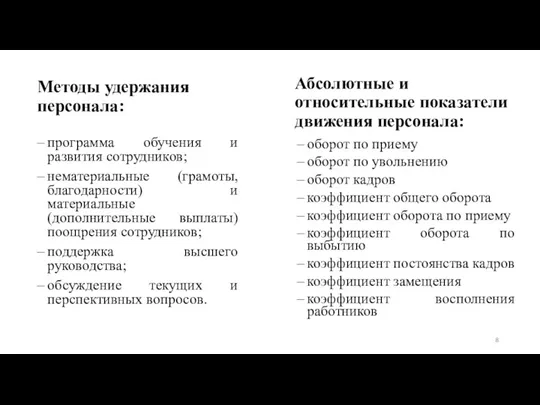 Методы удержания персонала:

– программа обучения и развития сотрудников;
– нематериальные (грамоты, благодарности) и материальные (дополнительные выплаты) поощрения сотрудников;
– поддержка высшего руководства;
– обсуждение текущих и перспективных вопросов.

Абсолютные и относительные показатели движения персонала:

– оборот по приему
– оборот по увольнению
– оборот кадров
– коэффициент общего оборота
– коэффициент оборота по приему
– коэффициент оборота по выбытию
– коэффициент постоянства кадров
– коэффициент замещения
– коэффициент восполнения работников

8